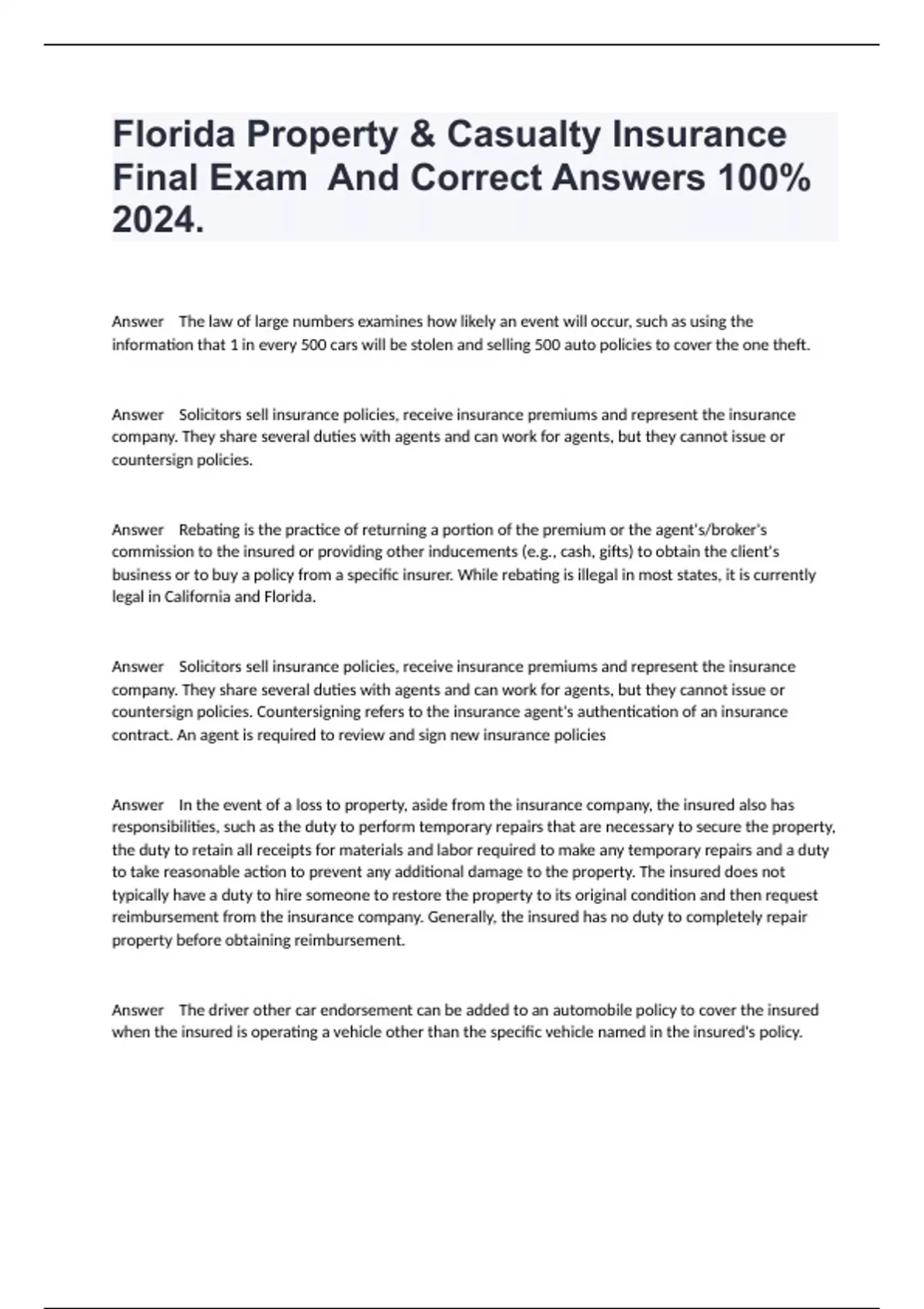 Florida Property & Casualty Insurance Final Exam  And Correct Answers 100% 2024.

Answer    The law of large numbers examines how likely an event will occur, such as using the information that 1 in every 500 cars will be stolen and selling 500 auto policies to cover the one theft.

Answer    Solicitors sell insurance policies, receive insurance premiums and represent the insurance company. They share several duties with agents and can work for agents, but they cannot issue or countersign policies.

Answer    Rebating is the practice of returning a portion of the premium or the agent's/broker's commission to the insured or providing other inducements (e.g., cash, gifts) to obtain the client's business or to buy a policy from a specific insurer. While rebating is illegal in most states, it is currently legal in California and Florida.

Answer    Solicitors sell insurance policies, receive insurance premiums and represent the insurance company. They share several duties with agents and can work for agents, but they cannot issue or countersign policies. Countersigning refers to the insurance agent's authentication of an insurance contract. An agent is required to review and sign new insurance policies

Answer    In the event of a loss to property, aside from the insurance company, the insured also has responsibilities, such as the duty to perform temporary repairs that are necessary to secure the property, the duty to retain all receipts for materials and labor required to make any temporary repairs and a duty to take reasonable action to prevent any additional damage to the property. The insured does not typically have a duty to hire someone to restore the property to its original condition and then request reimbursement from the insurance company. Generally, the insured has no duty to completely repair property before obtaining reimbursement.

Answer    The driver other car endorsement can be added to an automobile policy to cover the insured when the insured is operating a vehicle other than the specific vehicle named in the insured's policy.